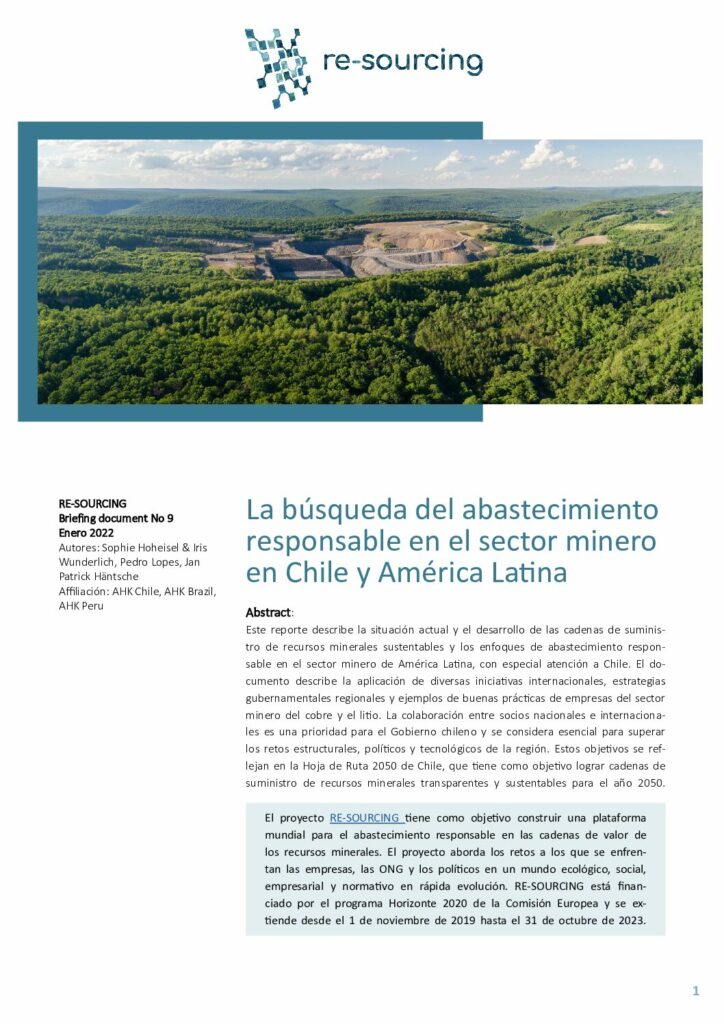 re-sourcing

RE-SOURCING
Briefing document No 9
Enero 2022
Autores: Sophie Hoheisel & Iris Wunderlich, Pedro Lopes, Jan Patrick Häntsche
Affiliación: AHK Chile, AHK Brazil, AHK Peru

La búsqueda del abastecimiento responsable en el sector minero en Chile y América Latina

Abstract:
Este reporte describe la situación actual y el desarrollo de las cadenas de suministro de recursos minerales sustentables y los enfoques de abastecimiento responsable en el sector minero de América Latina, con especial atención a Chile. El documento describe la aplicación de diversas iniciativas internacionales, estrategias gubernamentales regionales y ejemplos de buenas prácticas de empresas del sector minero del cobre y el litio. La colaboración entre socios nacionales e internacionales es una prioridad para el Gobierno chileno y se considera esencial para superar los retos estructurales, políticos y tecnológicos de la región. Estos objetivos se reflejan en la Hoja de Ruta 2050 de Chile, que tiene como objetivo lograr cadenas de suministro de recursos minerales transparentes y sustentables para el año 2050.

El proyecto RE-SOURCING tiene como objetivo construir una plataforma mundial para el abastecimiento responsable en las cadenas de valor de los recursos minerales. El proyecto aborda los retos a los que se enfrentan las empresas, las ONG y los políticos en un mundo ecológico, social, empresarial y normativo en rápida evolución. RE-SOURCING está financiado por el programa Horizonte 2020 de la Comisión Europea y se extiende desde el 1 de noviembre de 2019 hasta el 31 de octubre de 2023.

1